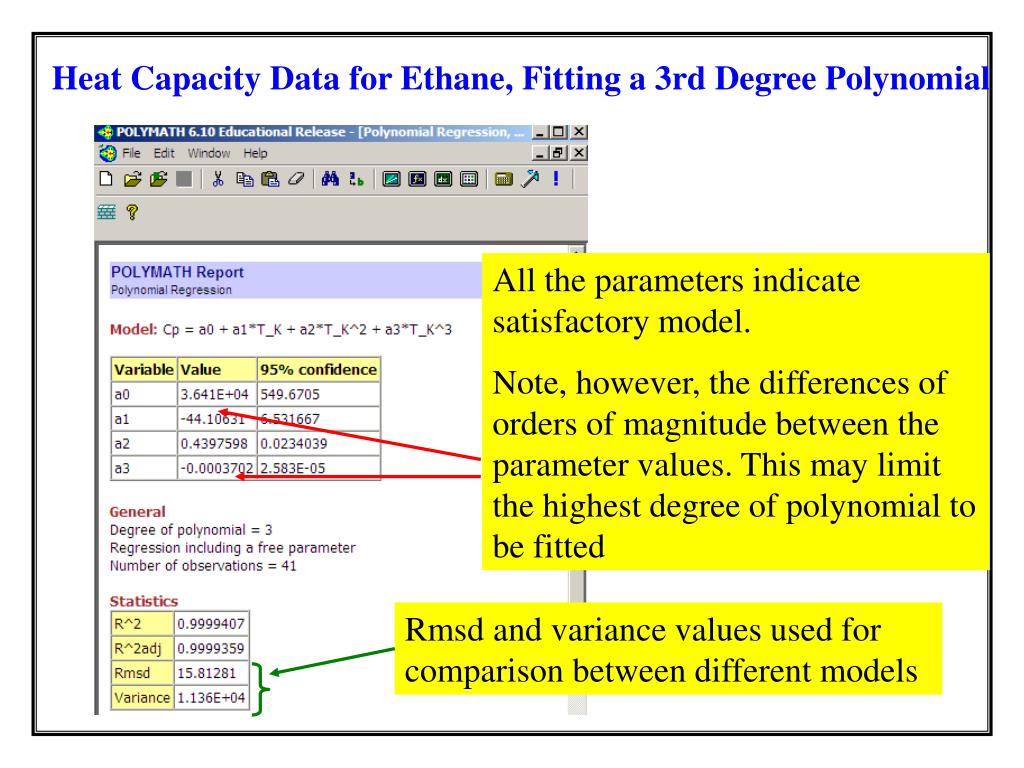 Heat Capacity Data for Ethane, Fitting a 3rd Degree Polynomial

POLYMATH 6.10 Educational Release - [Polynomial Regression, ...

File Edit Window Help

POLYMATH Report
Polynomial Regression

Model: Cp = a0 + a1*T_K + a2*T_K^2 + a3*T_K^3

| Variable | Value | 95% confidence |
|---|---|---|
| a0 | 3.641E+04 | 549.6705 |
| a1 | -44.10631 | 6.531667 |
| a2 | 0.4397598 | 0.0234039 |
| a3 | -0.0003702 | 2.583E-05 |

General
Degree of polynomial = 3
Regression including a free parameter
Number of observations = 41

Statistics

| R^2 | 0.9999407 |
|---|---|
| R^2adj | 0.9999359 |
| Rmsd | 15.81281 |
| Variance | 1.136E+04 |

All the parameters indicate satisfactory model.

Note, however, the differences of orders of magnitude between the parameter values. This may limit the highest degree of polynomial to be fitted

Rmsd and variance values used for comparison between different models